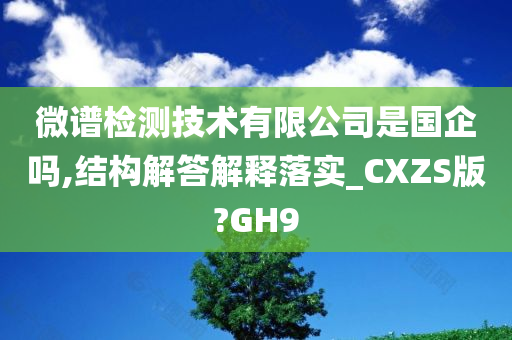 微谱检测技术有限公司是国企吗,结构解答解释落实_CXZS版?GH9